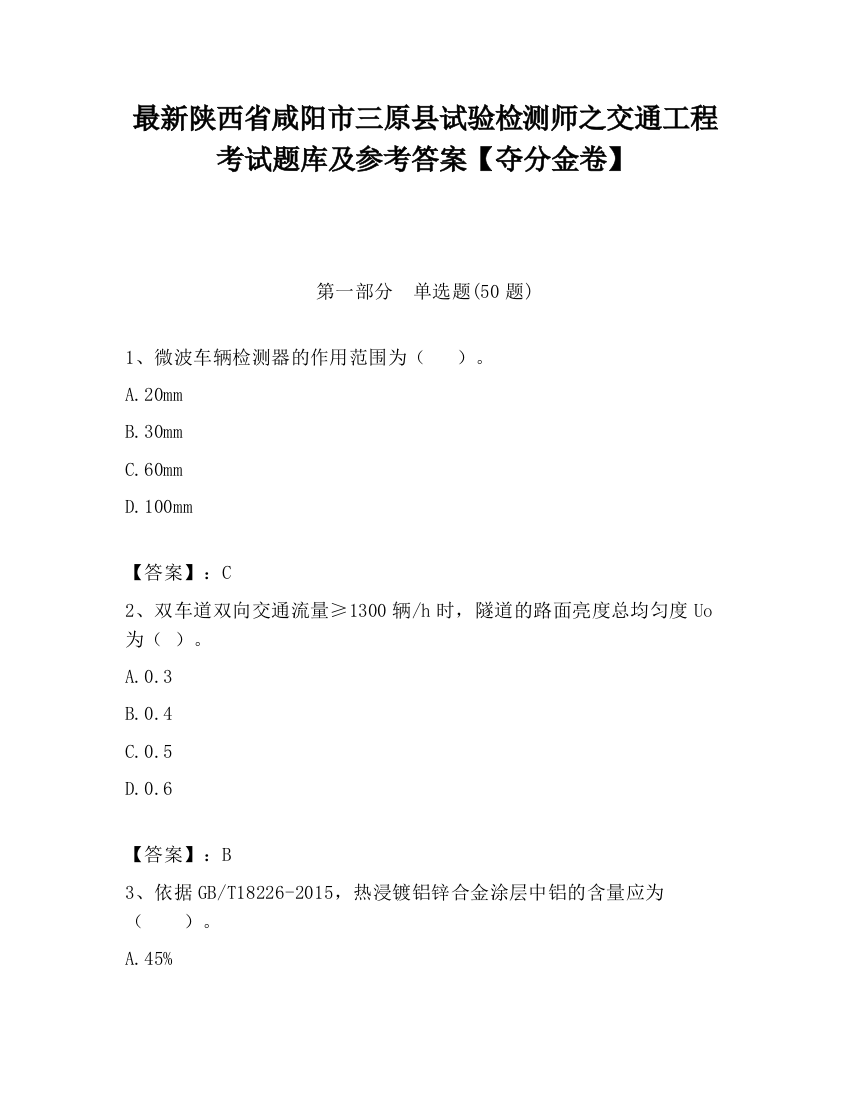 最新陕西省咸阳市三原县试验检测师之交通工程考试题库及参考答案【夺分金卷】

第一部分 单选题(50 题)

1、微波车辆检测器的作用范围为（ ）。

A. 20mm

B. 30mm

C. 60mm

D. 100mm

【答案】：C

2、双车道双向交通流量≥1300 辆/h 时，隧道的路面亮度总均匀度 Uo 为（ ）。

A. 0.3

B. 0.4

C. 0.5

D. 0.6

【答案】：B

3、依据 GB/T18226-2015，热浸镀铝锌合金涂层中铝的含量应为（ ）。

A. 45%